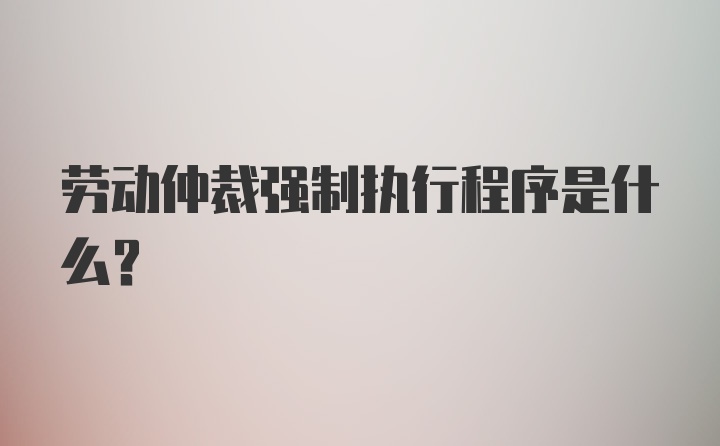 劳动仲裁强制执行程序是什么？